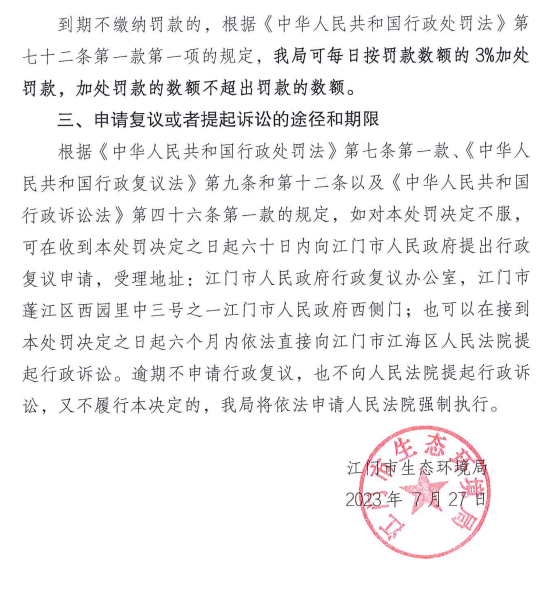 到期不缴纳罚款的，根据《中华人民共和国行政处罚法》第七十二条第一款第一项的规定，我局可每日按罚款数额的3%加处罚款，加处罚款的数额不超出罚款的数额。

三、申请复议或者提起诉讼的途径和期限

根据《中华人民共和国行政处罚法》第七条第一款、《中华人民共和国行政复议法》第九条和第十二条以及《中华人民共和国行政诉讼法》第四十六条第一款的规定，如对本处罚决定不服，可在收到本处罚决定之日起六十日内向江门市人民政府提出行政复议申请，受理地址：江门市人民政府行政复议办公室，江门市蓬江区西园里中三号之一江门市人民政府西侧门；也可以在接到本处罚决定之日起六个月内依法直接向江门市江海区人民法院提起行政诉讼。逾期不申请行政复议，也不向人民法院提起行政诉讼，又不履行本决定的，我局将依法申请人民法院强制执行。

江门市生态环境局
2023年7月27日

江门市生态环境局